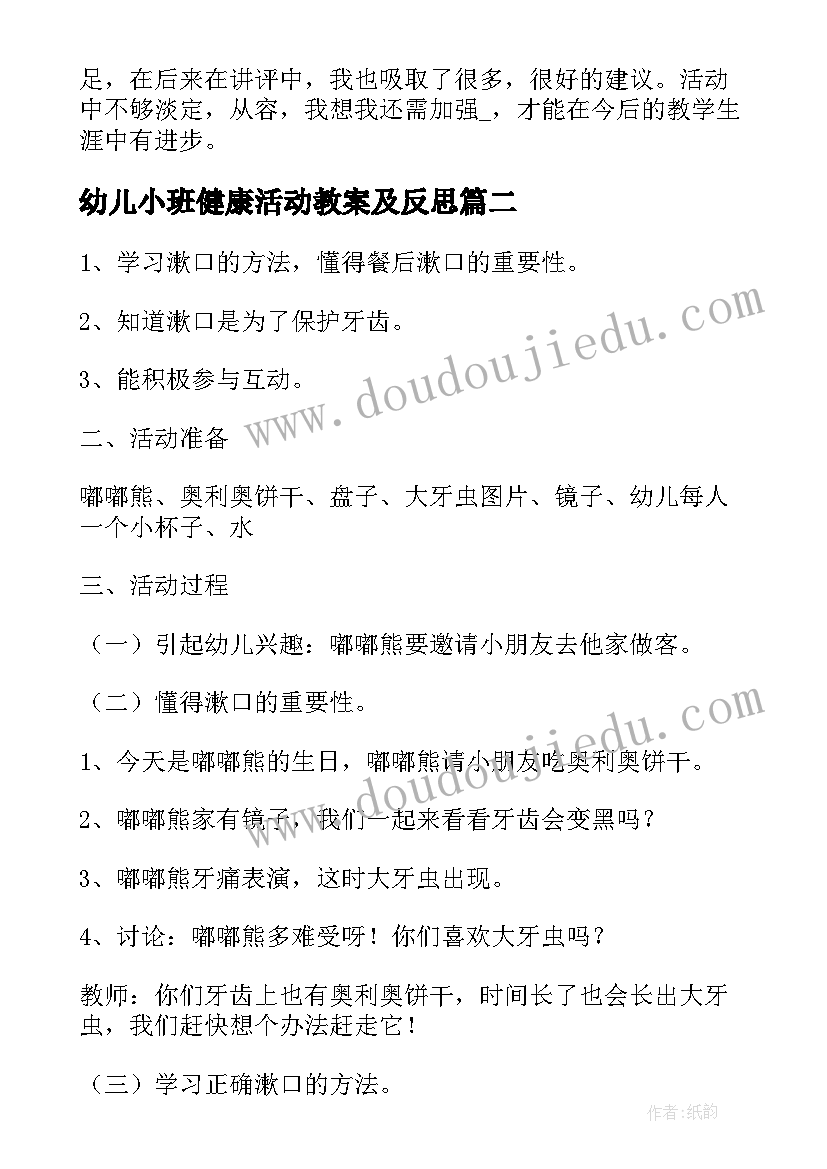 足，在后来在讲评中，我也吸取了很多，很好的建议。活动中不够淡定，从容，我想我还需加强_，才能在今后的教学生涯中有进步。

幼儿小班健康活动教案及反思篇二

1、学习漱口的方法，懂得餐后漱口的重要性。

2、知道漱口是为了保护牙齿。

3、能积极参与互动。

二、活动准备

嘟嘟熊、奥利奥饼干、盘子、大牙虫图片、镜子、幼儿每人一个小杯子、水

三、活动过程

（一）引起幼儿兴趣：嘟嘟熊要邀请小朋友去他家做客。

（二）懂得漱口的重要性。

1、今天是嘟嘟熊的生日，嘟嘟熊请小朋友吃奥利奥饼干。

2、嘟嘟熊家有镜子，我们一起来看看牙齿会变黑吗？

3、嘟嘟熊牙痛表演，这时大牙虫出现。

4、讨论：嘟嘟熊多难受呀！你们喜欢大牙虫吗？

教师：你们牙齿上也有奥利奥饼干，时间长了也会长出大牙虫，我们赶快想个办法赶走它！

（三）学习正确漱口的方法。

www.doudoujiedu.com

www.doudoujiedu.com

作者:纸韵